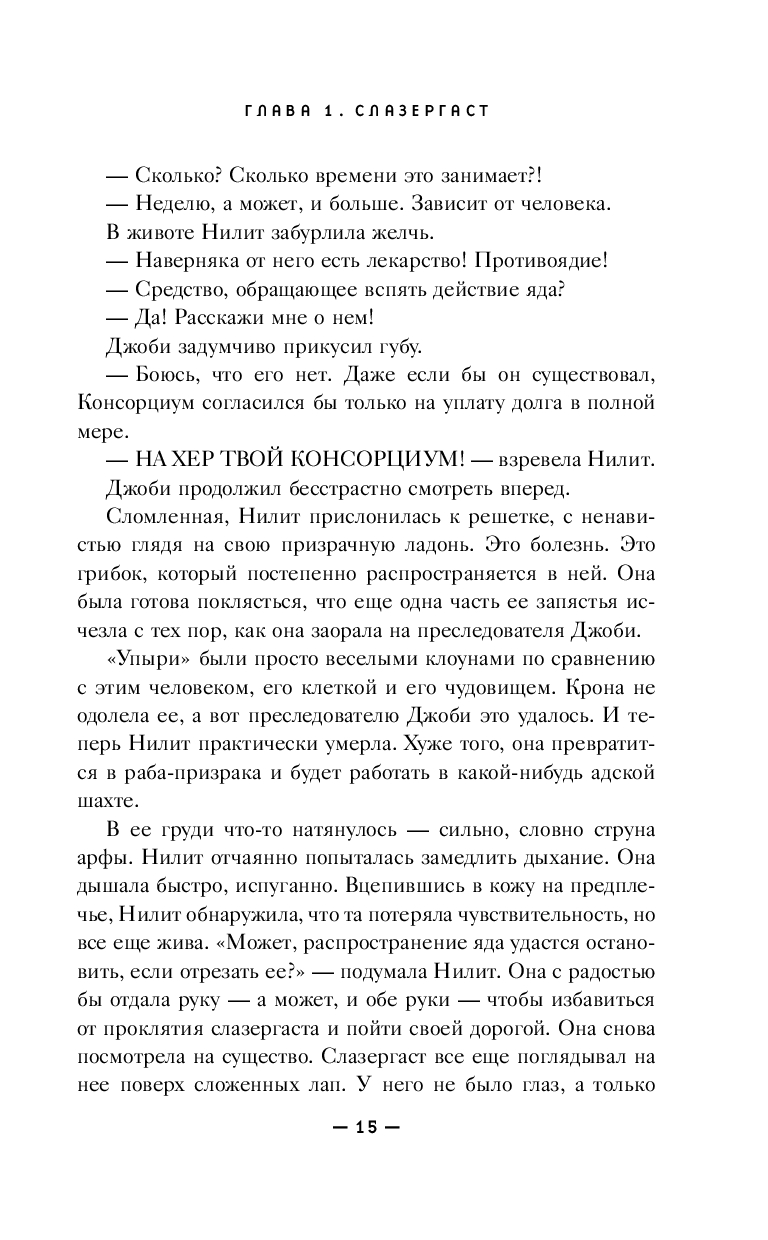 ГЛАВА 1. СЛАЗЕРГАСТ

— Сколько? Сколько времени это занимает?!

— Неделю, а может, и больше. Зависит от человека.

В животе Нилит забурлила желчь.

— Наверняка от него есть лекарство! Противоядие!

— Средство, обращающее вспять действие яда?

— Да! Расскажи мне о нем!

Джоби задумчиво прикусил губу.

— Боюсь, что его нет. Даже если бы он существовал, Консорциум согласился бы только на уплату долга в полной мере.

— НА ХЕР ТВОЙ КОНСОРЦИУМ! — взревела Нилит.

Джоби продолжил бесстрастно смотреть вперед.

Сломленная, Нилит прислонилась к решетке, с ненавистью глядя на свою призрачную ладонь. Это болезнь. Это грибок, который постепенно распространяется в ней. Она была готова поклясться, что еще одна часть ее запястья исчезла с тех пор, как она заорала на преследователя Джоби.

«Упыри» были просто веселыми клоунами по сравнению с этим человеком, его клеткой и его чудовищем. Крона не одолела ее, а вот преследователю Джоби это удалось. И теперь Нилит практически умерла. Хуже того, она превратится в раба-призрака и будет работать в какой-нибудь адской шахте.

В ее груди что-то натянулось — сильно, словно струна арфы. Нилит отчаянно попыталась замедлить дыхание. Она дышала быстро, испуганно. Вцепившись в кожу на предплечье, Нилит обнаружила, что та потеряла чувствительность, но все еще жива. «Может, распространение яда удастся остановить, если отрезать ее?» — подумала Нилит. Она с радостью бы отдала руку — а может, и обе руки — чтобы избавиться от проклятия слазергаста и пойти своей дорогой. Она снова посмотрела на существо. Слазергаст все еще поглядывал на нее поверх сложенных лап. У него не было глаз, а только

— 15 —